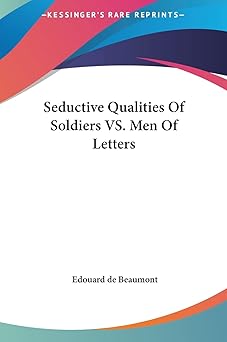 —KESSINGER'S RARE REPRINTS—

Seductive Qualities Of Soldiers VS. Men Of Letters

Edouard de Beaumont